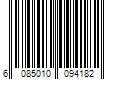 6 085010 094182